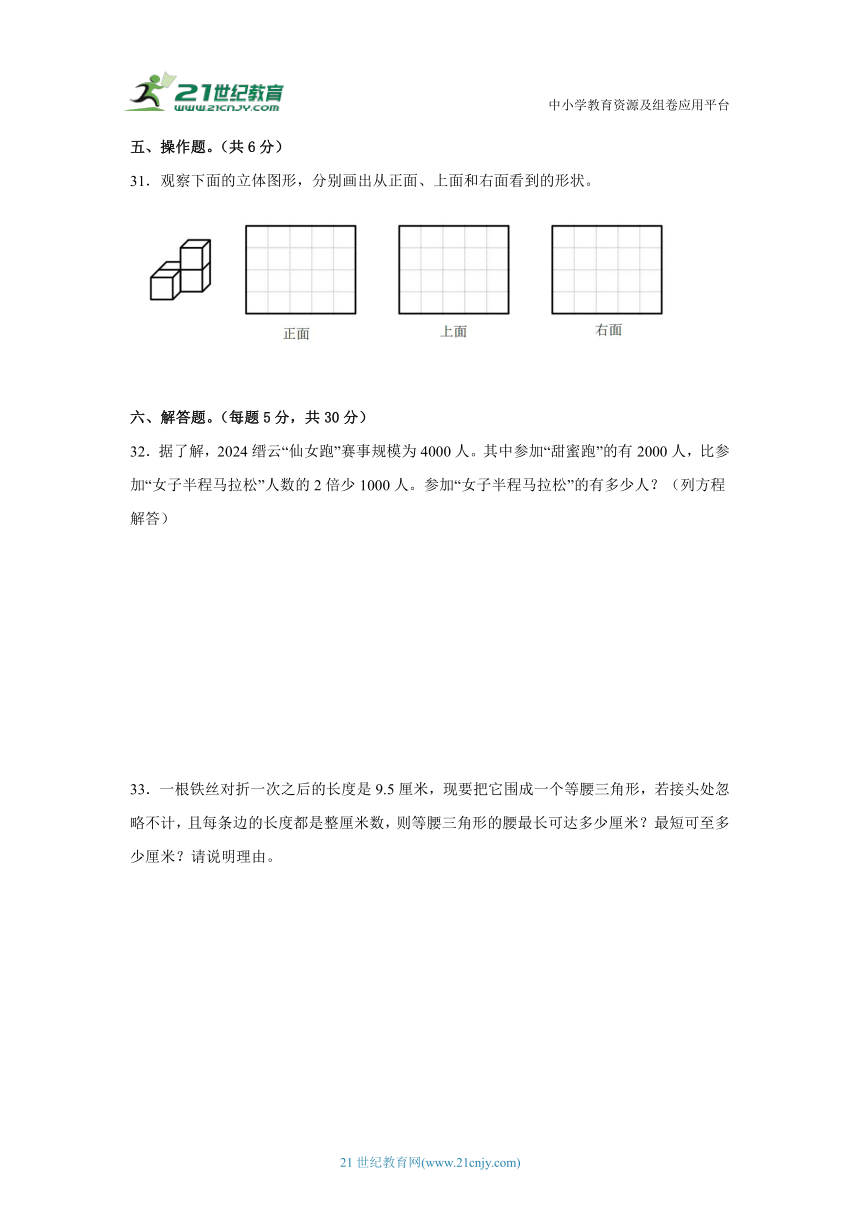 21世纪教育
www.21cnjy.com

中小学教育资源及组卷应用平台

五、操作题。（共 6 分）

31．观察下面的立体图形，分别画出从正面、上面和右面看到的形状。

正面

上面

右面

六、解答题。（每题 5 分，共 30 分）

32．据了解，2024 缙云“仙女跑”赛事规模为 4000 人。其中参加“甜蜜跑”的有 2000 人，比参加“女子半程马拉松”人数的 2 倍少 1000 人。参加“女子半程马拉松”的有多少人？（列方程解答）

33．一根铁丝对折一次之后的长度是 9.5 厘米，现要把它围成一个等腰三角形，若接头处忽略不计，且每条边的长度都是整厘米数，则等腰三角形的腰最长可达多少厘米？最短可至多少厘米？请说明理由。

21 世纪教育网(www.21cnjy.com)